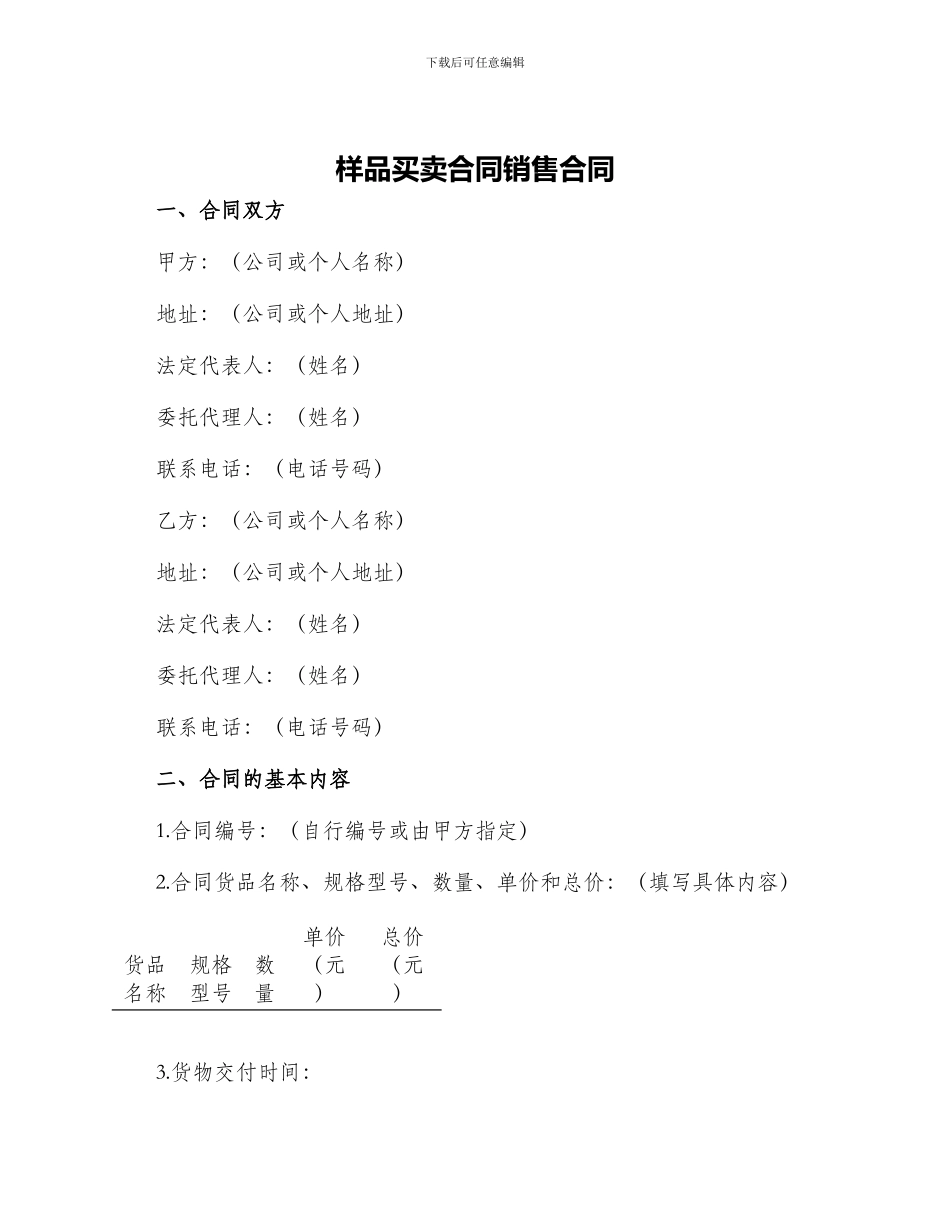 下载后可任意编辑

样品买卖合同销售合同

一、合同双方

甲方：（公司或个人名称）

地址：（公司或个人地址）

法定代表人：（姓名）

委托代理人：（姓名）

联系电话：（电话号码）

乙方：（公司或个人名称）

地址：（公司或个人地址）

法定代表人：（姓名）

委托代理人：（姓名）

联系电话：（电话号码）

二、合同的基本内容

1.合同编号：（自行编号或由甲方指定）

2.合同货品名称、规格型号、数量、单价和总价：（填写具体内容）

| 货品名称 | 规格型号 | 数量 | 单价（元） | 总价（元） |
|---|---|---|---|---|

3.货物交付时间：